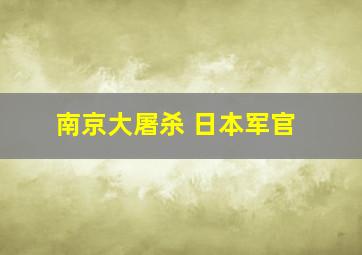 南京大屠杀 日本军官